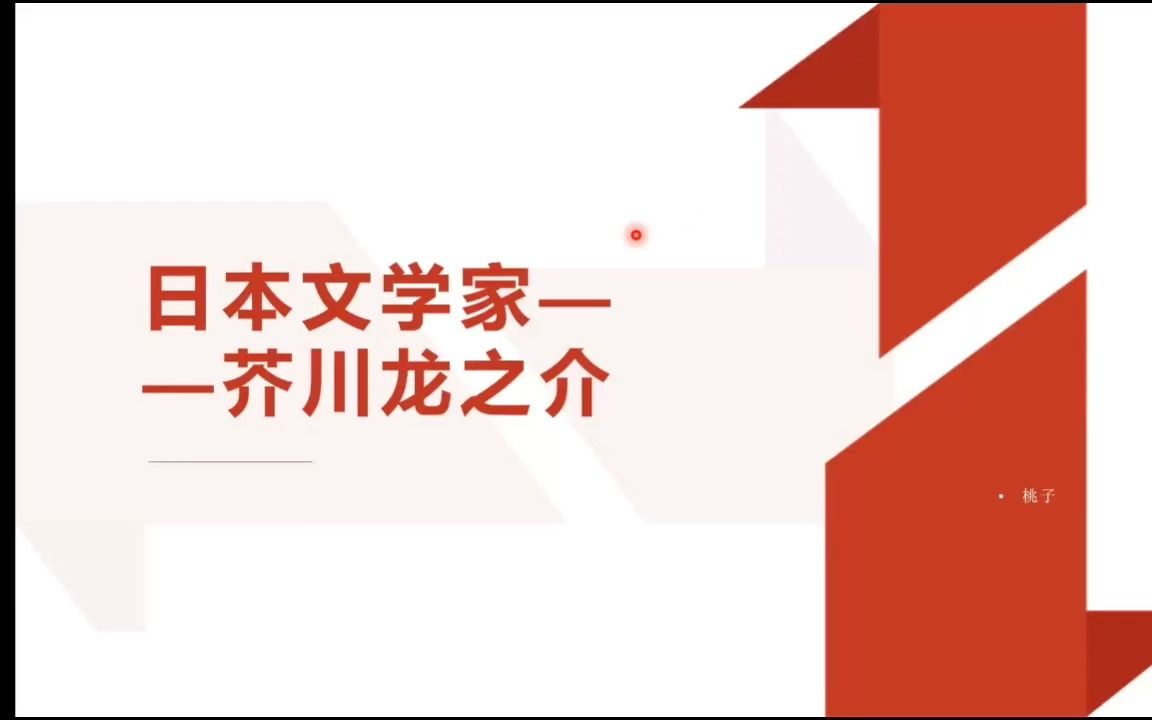 日本文学家——芥川龙之介

• 桃子